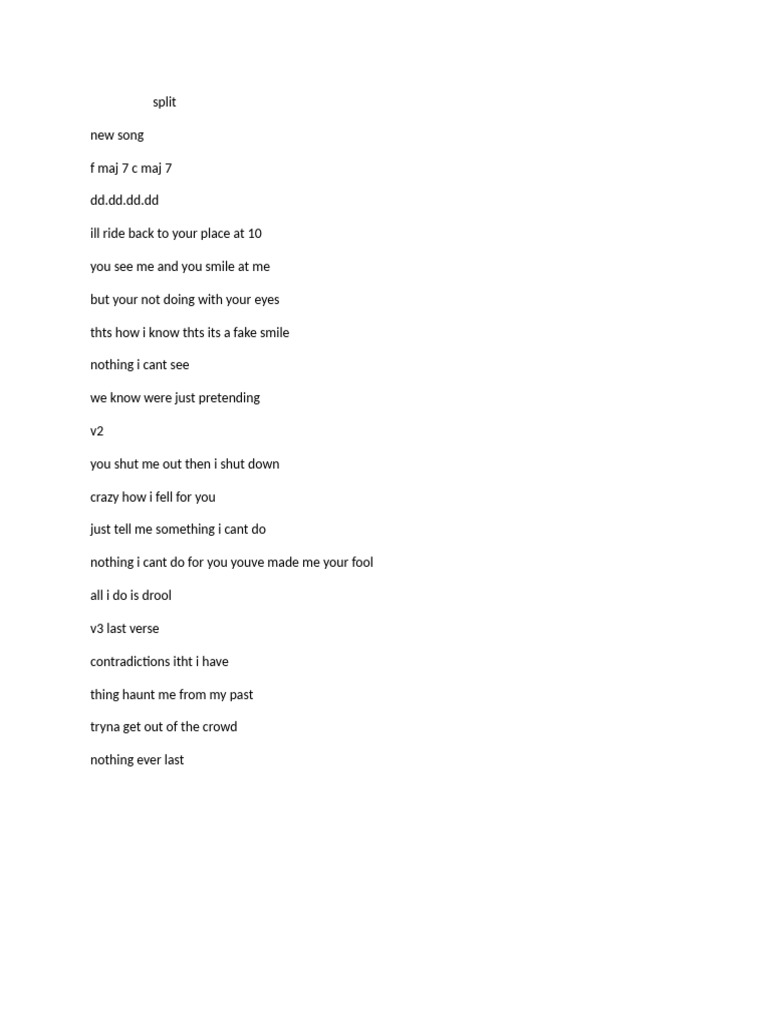 split

new song

f maj 7 c maj 7

dd.dd.dd.dd

ill ride back to your place at 10

you see me and you smile at me

but your not doing with your eyes

thts how i know thts its a fake smile

nothing i cant see

we know were just pretending

v2

you shut me out then i shut down

crazy how i fell for you

just tell me something i cant do

nothing i cant do for you youve made me your fool

all i do is drool

v3 last verse

contradictions itht i have

thing haunt me from my past

tryna get out of the crowd

nothing ever last